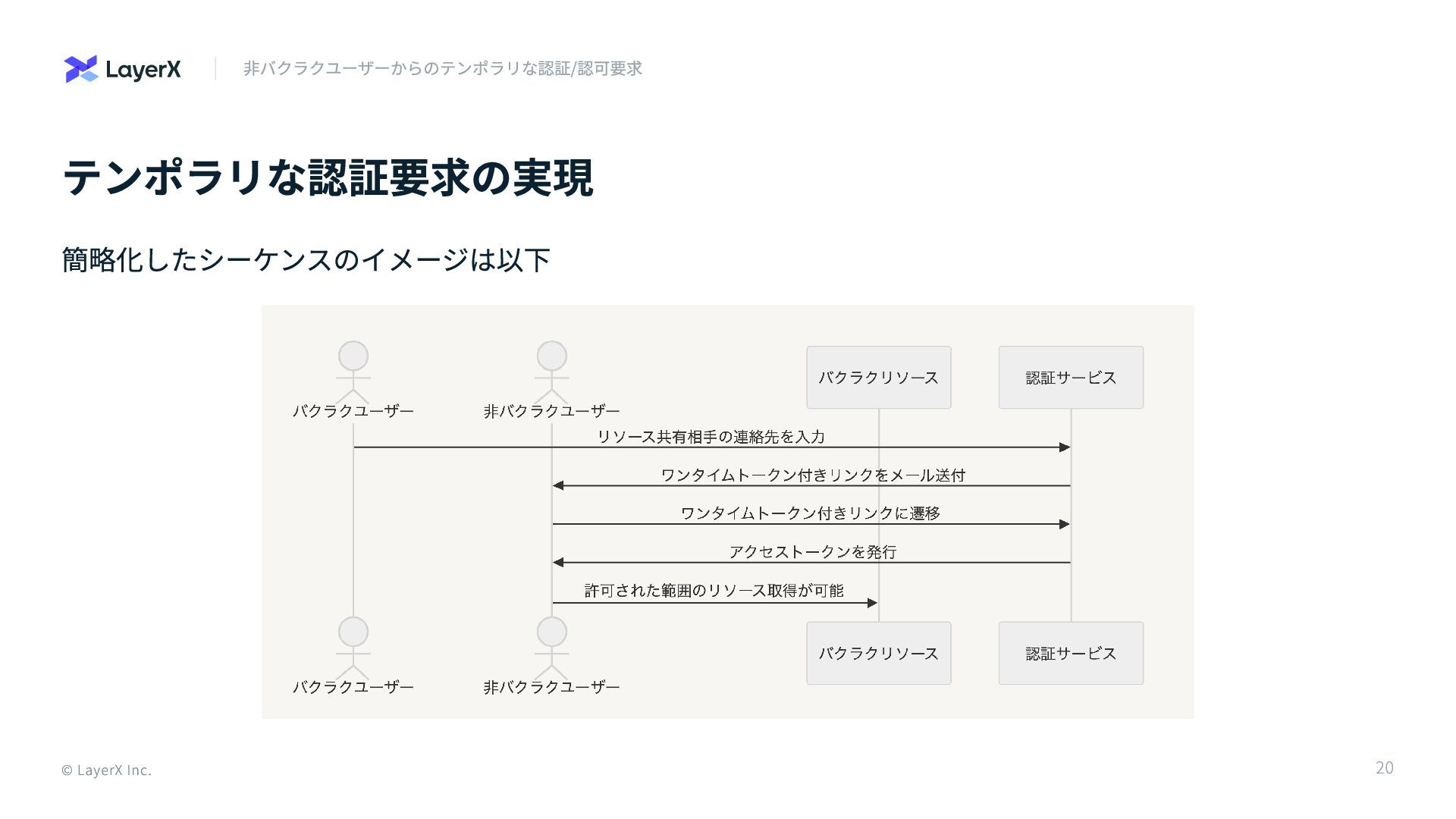 LayerX

非バクラクユーザーからのテンポラリな認証/認可要求

テンポラリな認証要求の実現

簡略化したシーケンスのイメージは以下

バクラクユーザー

非バクラクユーザー

バクラクリソース

認証サービス

リソース共有相手の連絡先を入力

ワンタイムトークン付きリンクをメール送付

ワンタイムトークン付きリンクに遷移

アクセストークンを発行

許可された範囲のリソース取得が可能

バクラクユーザー

非バクラクユーザー

バクラクリソース

認証サービス

© LayerX Inc.

20